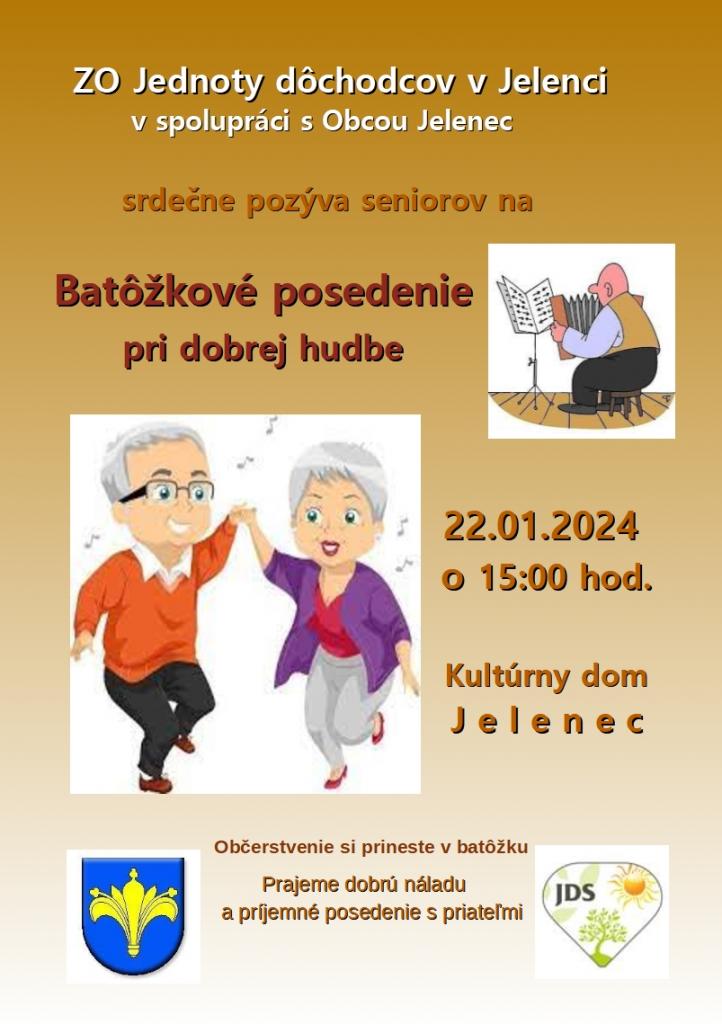 ZO Jednoty dôchodcov v Jelenci
v spolupráci s Obcou Jelenec

srdečne pozýva seniorov na

Batôžkové posedenie
pri dobrej hudbe

22.01.2024
o 15:00 hod.

Kultúrny dom
J e l e n e c

Občerstvenie si prineste v batôžku

Prajeme dobrú náladu
a príjemné posedenie s priateľmi

JDS